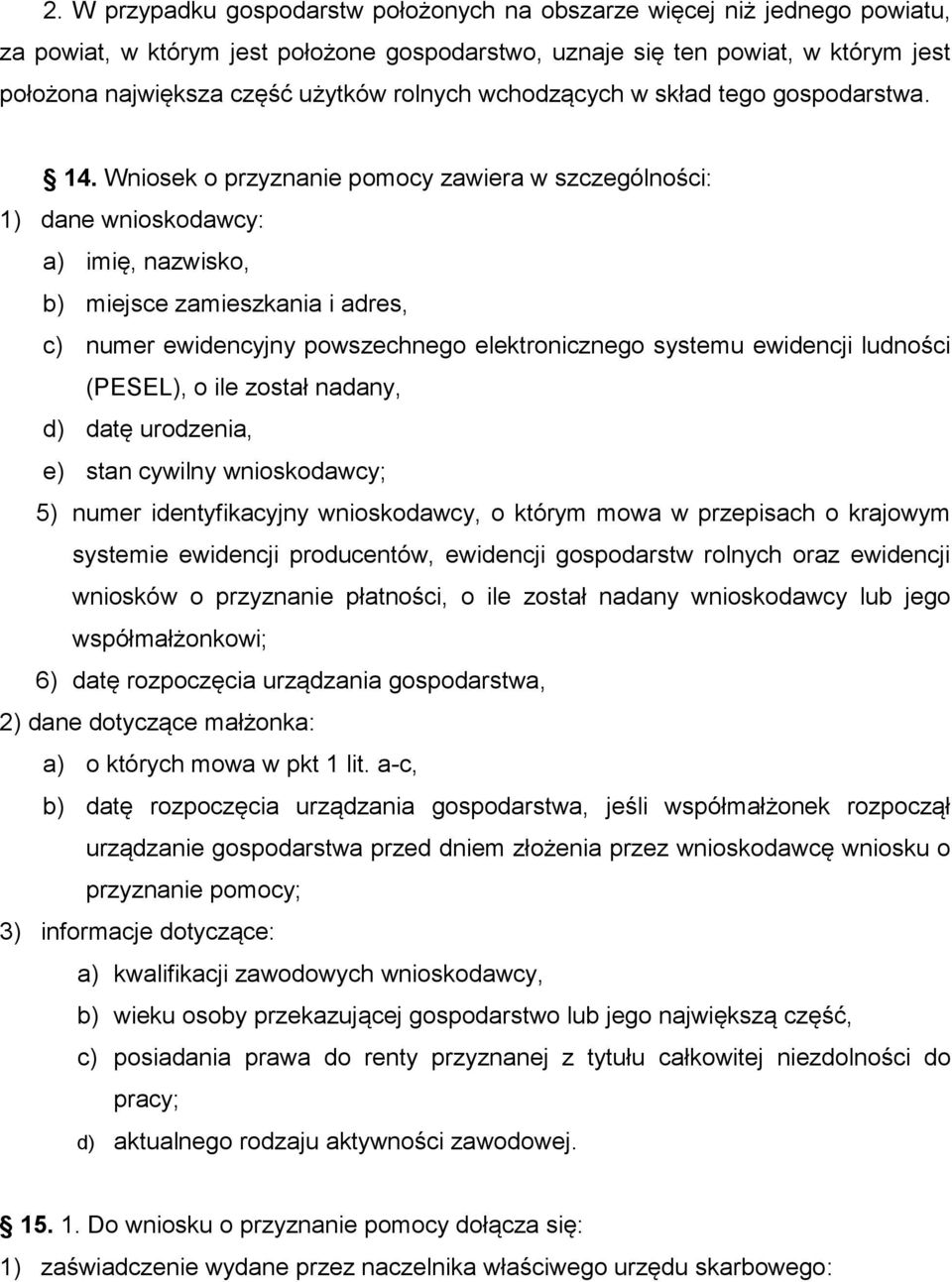 2. W przypadku gospodarstw położonych na obszarze więcej niż jednego powiatu, za powiat, w którym jest położone gospodarstwo, uznaje się ten powiat, w którym jest położona największa część użytków rolnych wchodzących w skład tego gospodarstwa.

§ 14. Wniosek o przyznanie pomocy zawiera w szczególności:
1) dane wnioskodawcy:
a) imię, nazwisko,
b) miejsce zamieszkania i adres,
c) numer ewidencyjny powszechnego elektronicznego systemu ewidencji ludności (PESEL), o ile został nadany,
d) datę urodzenia,
e) stan cywilny wnioskodawcy;
5) numer identyfikacyjny wnioskodawcy, o którym mowa w przepisach o krajowym systemie ewidencji producentów, ewidencji gospodarstw rolnych oraz ewidencji wniosków o przyznanie płatności, o ile został nadany wnioskodawcy lub jego współmałżonkowi;
6) datę rozpoczęcia urządzania gospodarstwa,
2) dane dotyczące małżonka:
a) o których mowa w pkt 1 lit. a-c,
b) datę rozpoczęcia urządzania gospodarstwa, jeśli współmałżonek rozpoczął urządzanie gospodarstwa przed dniem złożenia przez wnioskodawcę wniosku o przyznanie pomocy;
3) informacje dotyczące:
a) kwalifikacji zawodowych wnioskodawcy,
b) wieku osoby przekazującej gospodarstwo lub jego największą część,
c) posiadania prawa do renty przyznanej z tytułu całkowitej niezdolności do pracy;
d) aktualnego rodzaju aktywności zawodowej.

§ 15. 1. Do wniosku o przyznanie pomocy dołącza się:
1) zaświadczenie wydane przez naczelnika właściwego urzędu skarbowego: